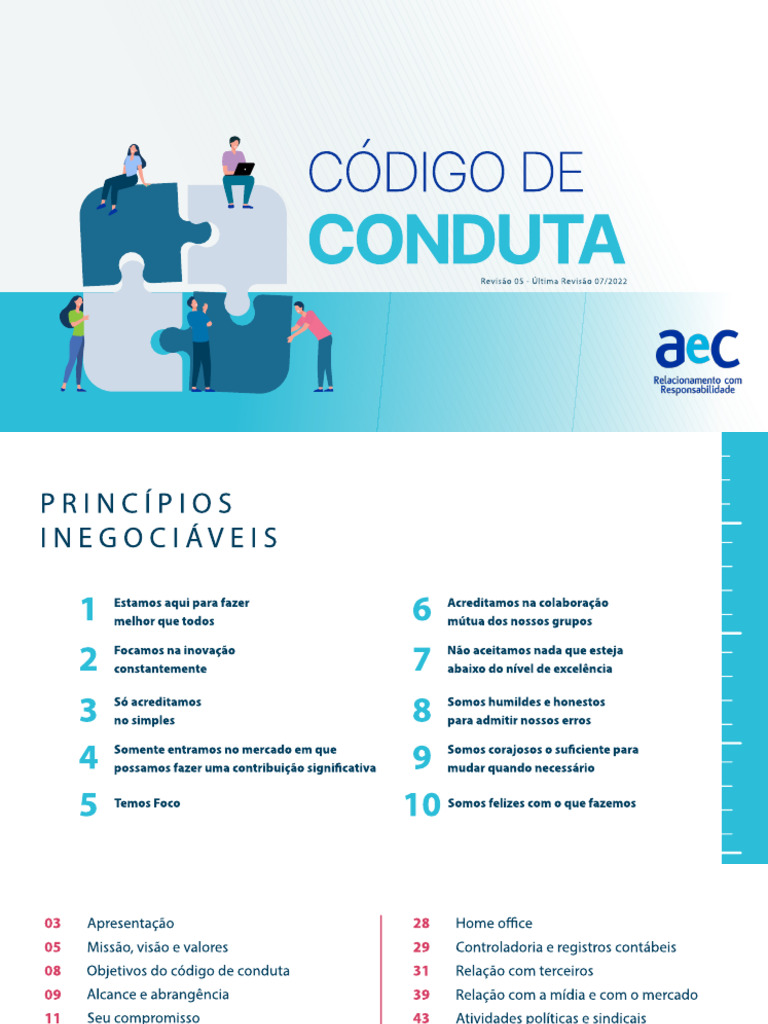 CÓDIGO DE
CONDUTA

Revisão 05 - Última Revisão 07/2022

aeC
Relacionamento com Responsabilidade

PRINCÍPIOS INEGOCIÁVEIS

1 Estamos aqui para fazer melhor que todos

2 Focamos na inovação constantemente

3 Só acreditamos no simples

4 Somente entramos no mercado em que possamos fazer uma contribuição significativa

5 Temos Foco

6 Acreditamos na colaboração mútua dos nossos grupos

7 Não aceitamos nada que esteja abaixo do nível de excelência

8 Somos humildes e honestos para admitir nossos erros

9 Somos corajosos o suficiente para mudar quando necessário

10 Somos felizes com o que fazemos

03 Apresentação
05 Missão, visão e valores
08 Objetivos do código de conduta
09 Alcance e abrangência
11 Seu compromisso

28 Home office
29 Controladoria e registros contábeis
31 Relação com terceiros
39 Relação com a mídia e com o mercado
43 Atividades políticas e sindicais